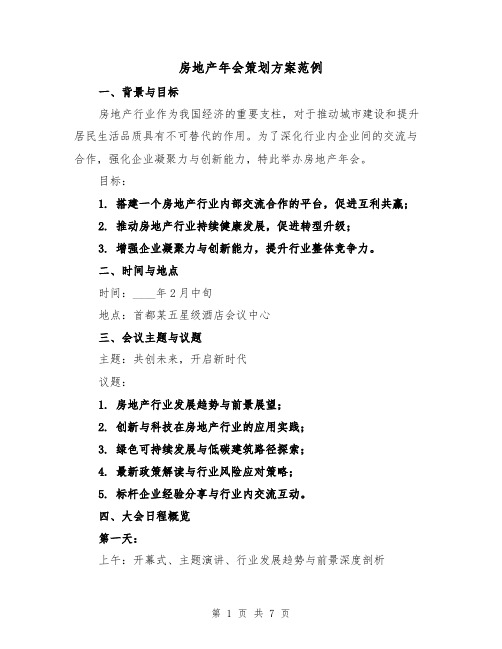 房地产年会策划方案范例

一、背景与目标

房地产行业作为我国经济的重要支柱，对于推动城市建设和提升居民生活品质具有不可替代的作用。为了深化行业内企业间的交流与合作，强化企业凝聚力与创新能力，特此举办房地产年会。

目标：

1. 搭建一个房地产行业内部交流合作的平台，促进互利共赢；

2. 推动房地产行业持续健康发展，促进转型升级；

3. 增强企业凝聚力与创新能力，提升行业整体竞争力。

二、时间与地点

时间：____年2月中旬

地点：首都某五星级酒店会议中心

三、会议主题与议题

主题：共创未来，开启新时代

议题：

1. 房地产行业发展趋势与前景展望；

2. 创新与科技在房地产行业的应用实践；

3. 绿色可持续发展与低碳建筑路径探索；

4. 最新政策解读与行业风险应对策略；

5. 标杆企业经验分享与行业内交流互动。

四、大会日程概览

第一天：

上午：开幕式、主题演讲、行业发展趋势与前景深度剖析

第 1 页 共 7 页